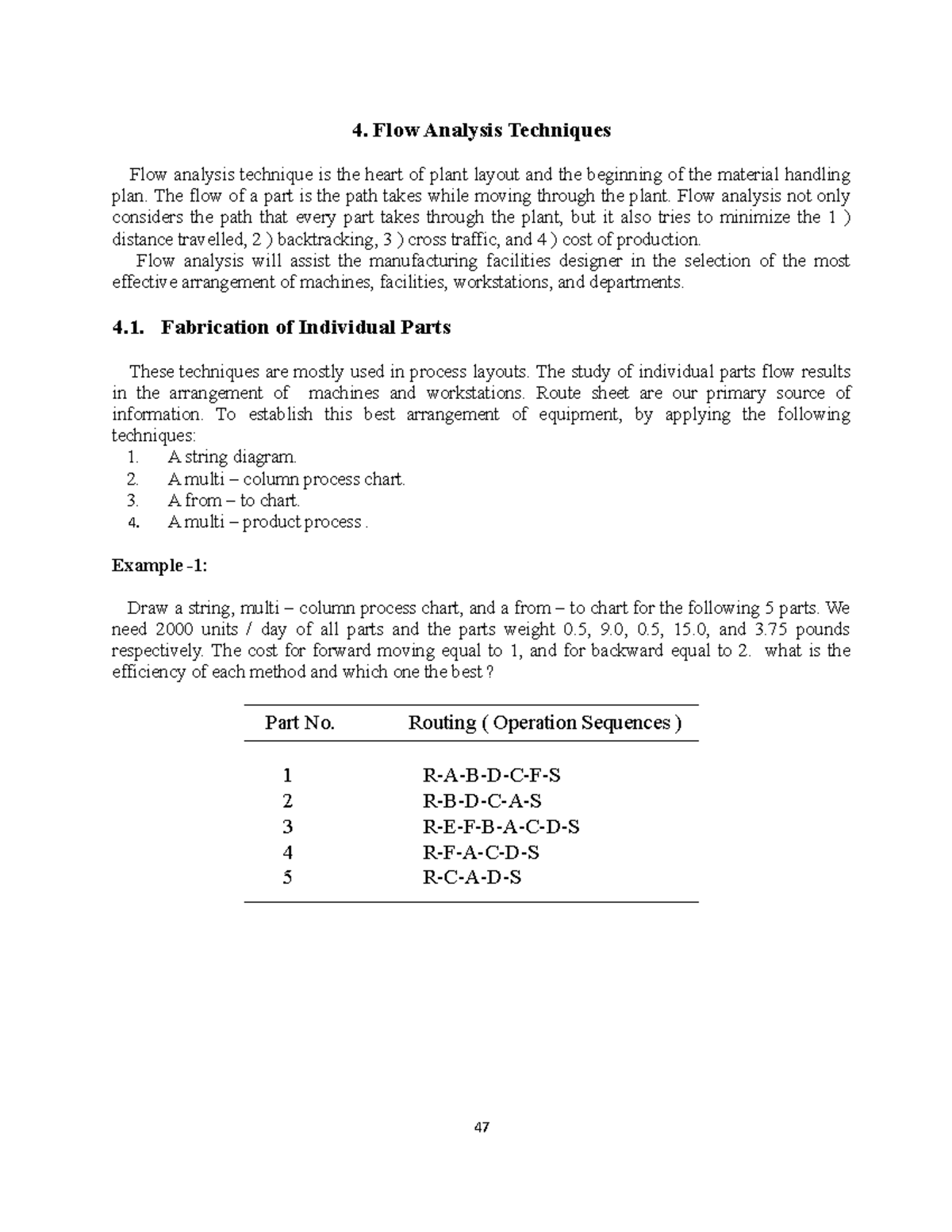 4. Flow Analysis Techniques

Flow analysis technique is the heart of plant layout and the beginning of the material handling plan. The flow of a part is the path takes while moving through the plant. Flow analysis not only considers the path that every part takes through the plant, but it also tries to minimize the 1 ) distance travelled, 2 ) backtracking, 3 ) cross traffic, and 4 ) cost of production.

Flow analysis will assist the manufacturing facilities designer in the selection of the most effective arrangement of machines, facilities, workstations, and departments.

4.1. Fabrication of Individual Parts

These techniques are mostly used in process layouts. The study of individual parts flow results in the arrangement of machines and workstations. Route sheet are our primary source of information. To establish this best arrangement of equipment, by applying the following techniques:
1. A string diagram.
2. A multi – column process chart.
3. A from – to chart.
4. A multi – product process .

Example -1:

Draw a string, multi – column process chart, and a from – to chart for the following 5 parts. We need 2000 units / day of all parts and the parts weight 0.5, 9.0, 0.5, 15.0, and 3.75 pounds respectively. The cost for forward moving equal to 1, and for backward equal to 2. what is the efficiency of each method and which one the best ?

| Part No. | Routing ( Operation Sequences ) |
|---|---|
| 1 | R-A-B-D-C-F-S |
| 2 | R-B-D-C-A-S |
| 3 | R-E-F-B-A-C-D-S |
| 4 | R-F-A-C-D-S |
| 5 | R-C-A-D-S |

47